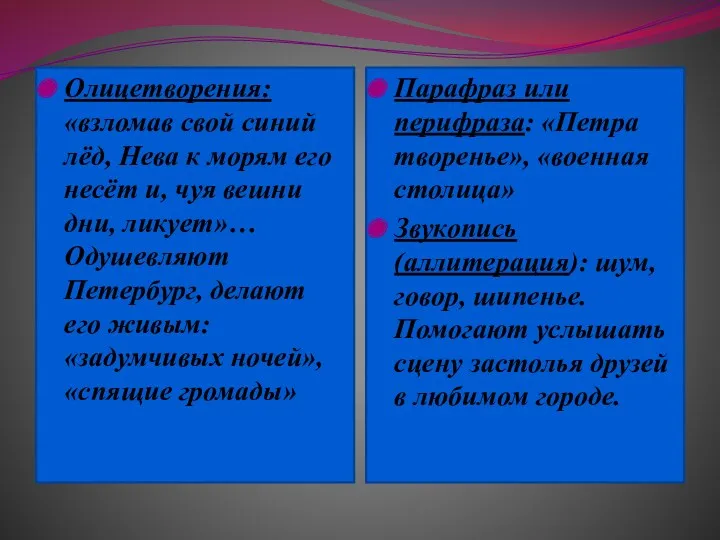 Олицетворения: «взломав свой синий лёд, Нева к морям его несёт и, чуя вешни дни, ликует»… Одушевляют Петербург, делают его живым: «задумчивых ночей», «спящие громады»

Парафраз или перифраза: «Петра творенье», «военная столица»

Звукопись (аллитерация): шум, говор, шипенье. Помогают услышать сцену застолья друзей в любимом городе.